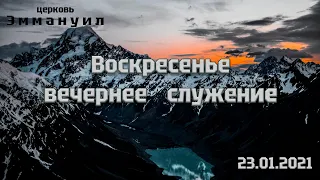 церковь
Эммануил

Воскресенье
вечернее служение

23.01.2021